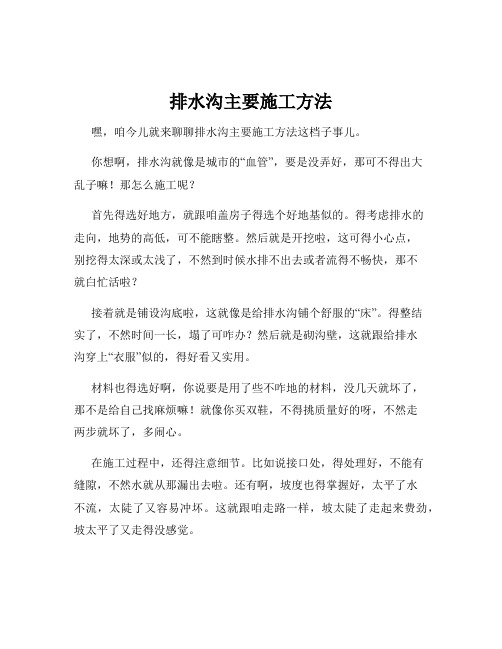 排水沟主要施工方法

嘿，咱今儿就来聊聊排水沟主要施工方法这档子事儿。

你想啊，排水沟就像是城市的“血管”，要是没弄好，那可不得出大乱子嘛！那怎么施工呢？

首先得选好地方，就跟咱盖房子得选个好地基似的。得考虑排水的走向，地势的高低，可不能瞎整。然后就是开挖啦，这可得小心点，别挖得太深或太浅了，不然到时候水排不出去或者流得不畅快，那不就白忙活啦？

接着就是铺设沟底啦，这就像是给排水沟铺个舒服的“床”。得整结实了，不然时间一长，塌了可咋办？然后就是砌沟壁，这就跟给排水沟穿上“衣服”似的，得好看又实用。

材料也得选好啊，你说要是用了些不咋地的材料，没几天就坏了，那不是给自己找麻烦嘛！就像你买双鞋，不得挑质量好的呀，不然走两步就坏了，多闹心。

在施工过程中，还得注意细节。比如说接口处，得处理好，不能有缝隙，不然水就从那漏出去啦。还有啊，坡度也得掌握好，太平了水不流，太陡了又容易冲坏。这就跟咱走路一样，坡太陡了走起来费劲，坡太平了又走得没感觉。